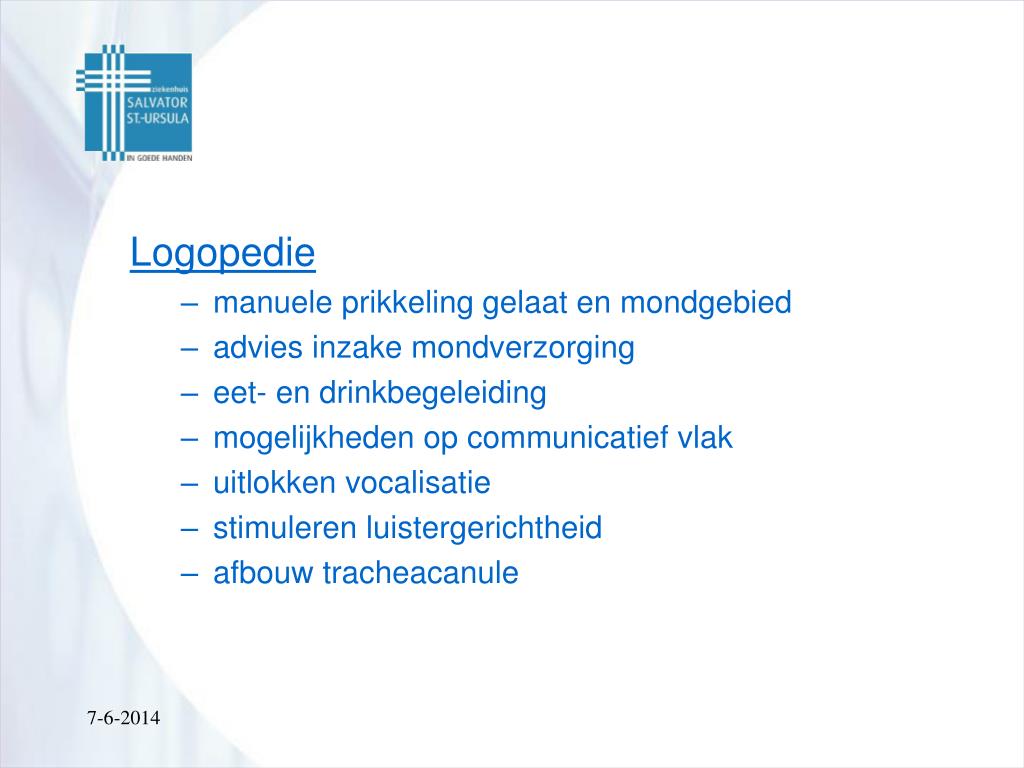 ziekenhuis
SALVATOR
ST.-URSULA
IN GOEDE HANDEN

Logopedie
– manuele prikkeling gelaat en mondgebied
– advies inzake mondverzorging
– eet- en drinkbegeleiding
– mogelijkheden op communicatief vlak
– uitlokken vocalisatie
– stimuleren luistergerichtheid
– afbouw tracheacanule

7-6-2014